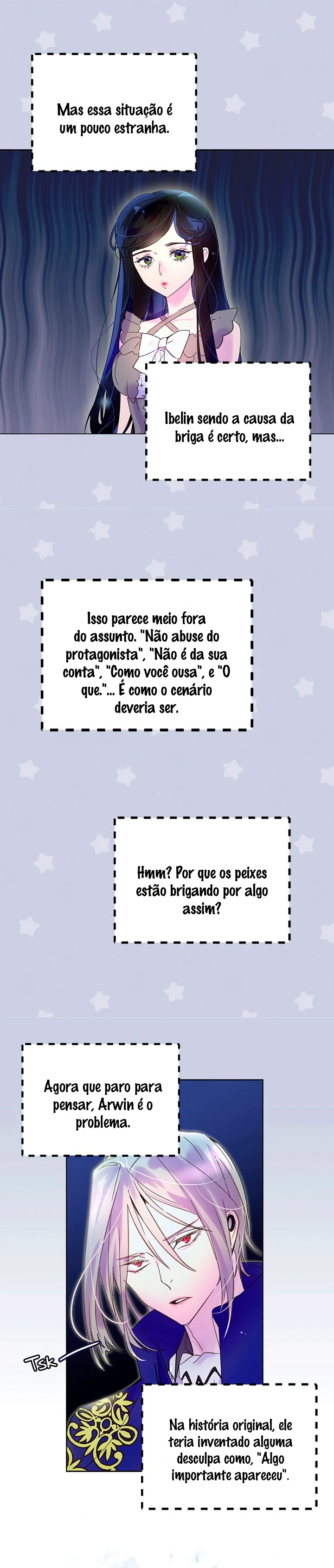 Mas essa situação é um pouco estranha.

Ibelin sendo a causa da briga é certo, mas...

Isso parece meio fora do assunto. "Não abuse do protagonista", "Não é da sua conta", "Como você ousa", e "O que."... É como o cenário deveria ser.

Hmm? Por que os peixes estão brigando por algo assim?

Agora que paro para pensar, Arwin é o problema.

Tsk

Na história original, ele teria inventado alguma desculpa como, "Algo importante apareceu".